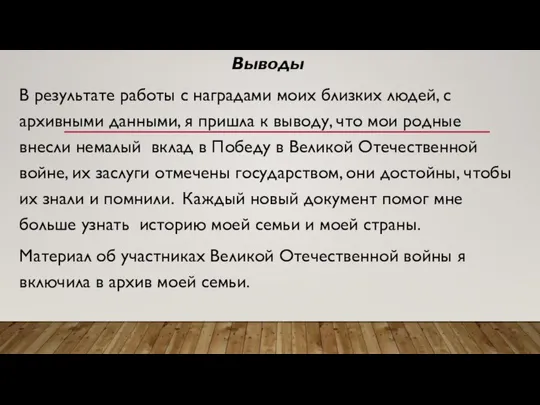 Выводы

В результате работы с наградами моих близких людей, с архивными данными, я пришла к выводу, что мои родные внесли немалый вклад в Победу в Великой Отечественной войне, их заслуги отмечены государством, они достойны, чтобы их знали и помнили. Каждый новый документ помог мне больше узнать историю моей семьи и моей страны.

Материал об участниках Великой Отечественной войны я включила в архив моей семьи.